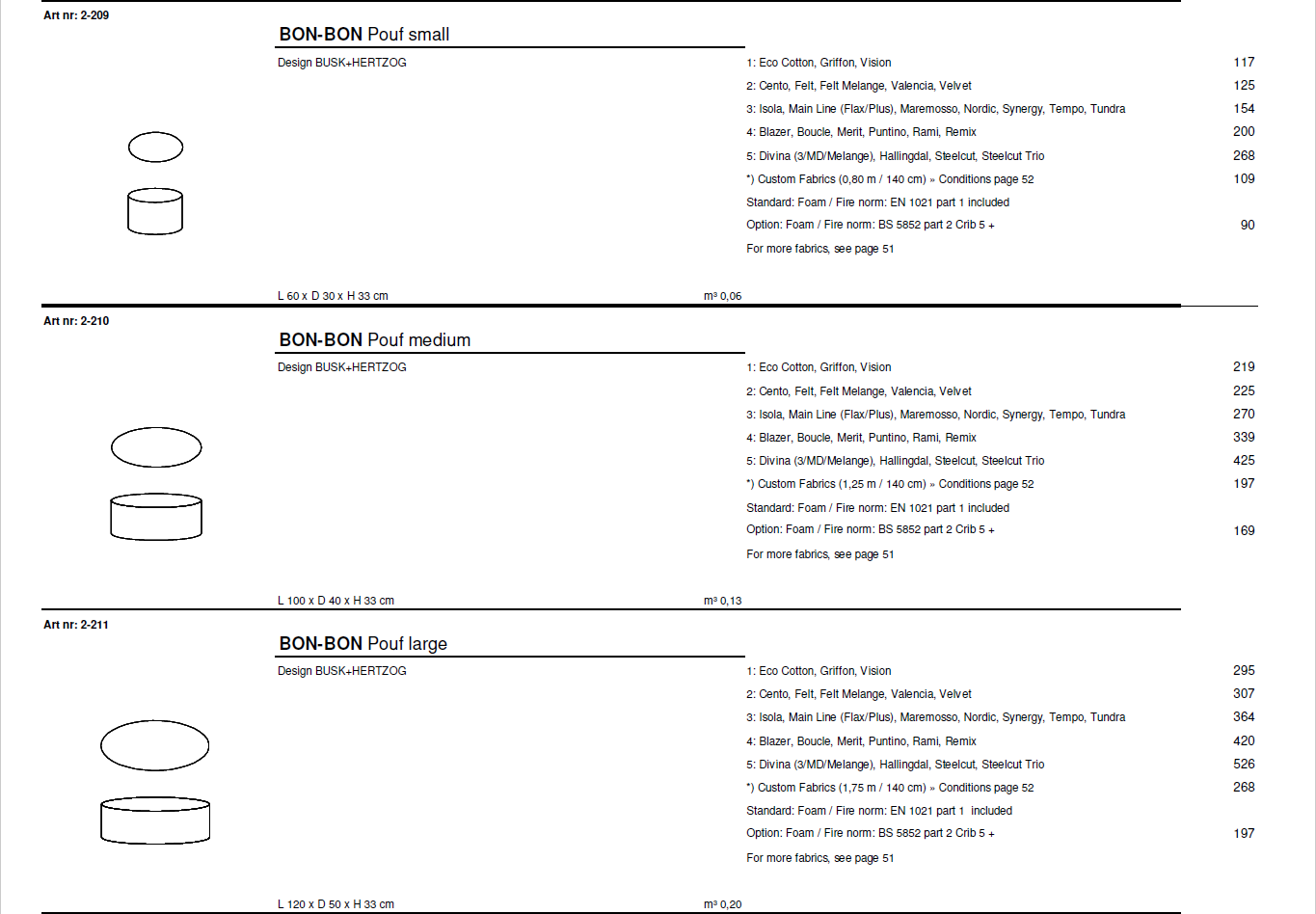 Art nr: 2-209

BON-BON Pouf small

Design BUSK+HERTZOG

| | |
|---|---|
| 1: Eco Cotton, Griffon, Vision | 117 |
| 2: Cento, Felt, Felt Melange, Valencia, Velvet | 125 |
| 3: Isola, Main Line (Flax/Plus), Maremosso, Nordic, Synergy, Tempo, Tundra | 154 |
| 4: Blazer, Boucle, Merit, Puntino, Rami, Remix | 200 |
| 5: Divina (3/MD/Melange), Hallingdal, Steelcut, Steelcut Trio | 268 |
| *) Custom Fabrics (0,80 m / 140 cm) » Conditions page 52 | 109 |
| Standard: Foam / Fire norm: EN 1021 part 1 included | |
| Option: Foam / Fire norm: BS 5852 part 2 Crib 5 + | 90 |
| For more fabrics, see page 51 | |

L 60 x D 30 x H 33 cm

m³ 0,06

Art nr: 2-210

BON-BON Pouf medium

Design BUSK+HERTZOG

| | |
|---|---|
| 1: Eco Cotton, Griffon, Vision | 219 |
| 2: Cento, Felt, Felt Melange, Valencia, Velvet | 225 |
| 3: Isola, Main Line (Flax/Plus), Maremosso, Nordic, Synergy, Tempo, Tundra | 270 |
| 4: Blazer, Boucle, Merit, Puntino, Rami, Remix | 339 |
| 5: Divina (3/MD/Melange), Hallingdal, Steelcut, Steelcut Trio | 425 |
| *) Custom Fabrics (1,25 m / 140 cm) » Conditions page 52 | 197 |
| Standard: Foam / Fire norm: EN 1021 part 1 included | |
| Option: Foam / Fire norm: BS 5852 part 2 Crib 5 + | 169 |
| For more fabrics, see page 51 | |

L 100 x D 40 x H 33 cm

m³ 0,13

Art nr: 2-211

BON-BON Pouf large

Design BUSK+HERTZOG

| | |
|---|---|
| 1: Eco Cotton, Griffon, Vision | 295 |
| 2: Cento, Felt, Felt Melange, Valencia, Velvet | 307 |
| 3: Isola, Main Line (Flax/Plus), Maremosso, Nordic, Synergy, Tempo, Tundra | 364 |
| 4: Blazer, Boucle, Merit, Puntino, Rami, Remix | 420 |
| 5: Divina (3/MD/Melange), Hallingdal, Steelcut, Steelcut Trio | 526 |
| *) Custom Fabrics (1,75 m / 140 cm) » Conditions page 52 | 268 |
| Standard: Foam / Fire norm: EN 1021 part 1 included | |
| Option: Foam / Fire norm: BS 5852 part 2 Crib 5 + | 197 |
| For more fabrics, see page 51 | |

L 120 x D 50 x H 33 cm

m³ 0,20